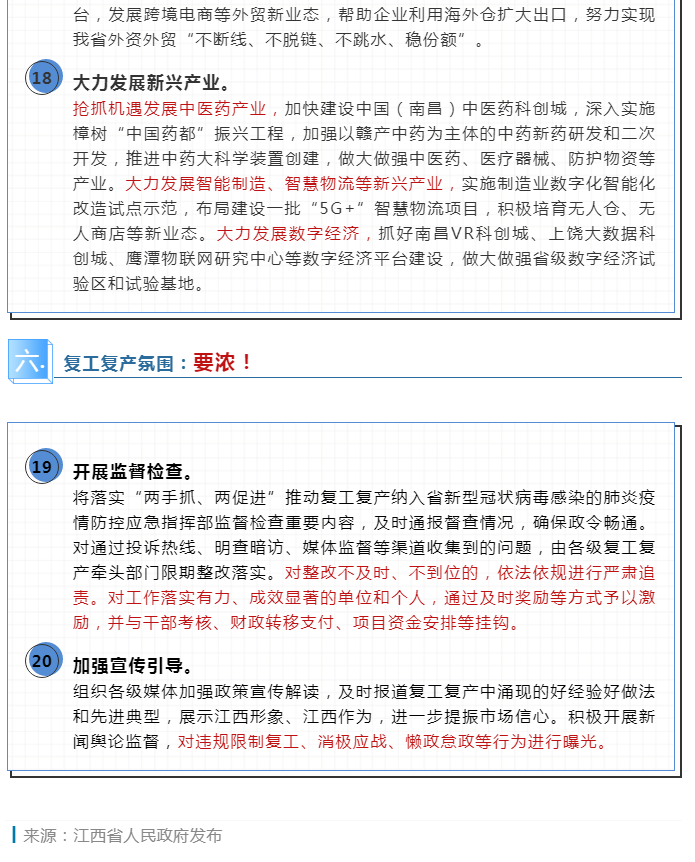 台，发展跨境电商等外贸新业态，帮助企业利用海外仓扩大出口，努力实现我省外资外贸“不断线、不脱链、不跳水、稳份额”。

18 大力发展新兴产业。
抢抓机遇发展中医药产业，加快建设中国（南昌）中医药科创城，深入实施樟树“中国药都”振兴工程，加强以赣产中药为主体的中药新药研发和二次开发，推进中药大科学装置创建，做大做强中医药、医疗器械、防护物资等产业。大力发展智能制造、智慧物流等新兴产业，实施制造业数字化智能化改造试点示范，布局建设一批“5G+”智慧物流项目，积极培育无人仓、无人商店等新业态。大力发展数字经济，抓好南昌VR科创城、上饶大数据科创城、鹰潭物联网研究中心等数字经济平台建设，做大做强省级数字经济试验区和试验基地。

六. 复工复产氛围：要浓！

19 开展监督检查。
将落实“两手抓、两促进”推动复工复产纳入省新型冠状病毒感染的肺炎疫情防控应急指挥部监督检查重要内容，及时通报督查情况，确保政令畅通。对通过投诉热线、明查暗访、媒体监督等渠道收集到的问题，由各级复工复产牵头部门限期整改落实。对整改不及时、不到位的，依法依规进行严肃追责。对工作落实有力、成效显著的单位和个人，通过及时奖励等方式予以激励，并与干部考核、财政转移支付、项目资金安排等挂钩。

20 加强宣传引导。
组织各级媒体加强政策宣传解读，及时报道复工复产中涌现的好经验好做法和先进典型，展示江西形象、江西作为，进一步提振市场信心。积极开展新闻舆论监督，对违规限制复工、消极应战、懒政怠政等行为进行曝光。

来源：江西省人民政府发布